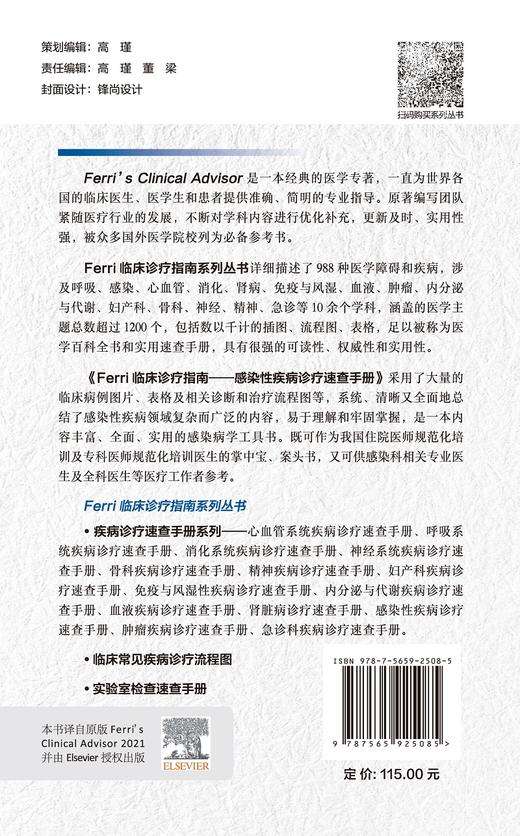 策划编辑：高　瑾
责任编辑：高　瑾　董　梁
封面设计：锋尚设计

扫码购买系列丛书

Ferri's Clinical Advisor 是一本经典的医学专著，一直为世界各国的临床医生、医学生和患者提供准确、简明的专业指导。原著编写团队紧随医疗行业的发展，不断对学科内容进行优化补充，更新及时、实用性强，被众多国外医学院校列为必备参考书。

Ferri 临床诊疗指南系列丛书详细描述了 988 种医学障碍和疾病，涉及呼吸、感染、心血管、消化、肾病、免疫与风湿、血液、肿瘤、内分泌与代谢、妇产科、骨科、神经、精神、急诊等 10 余个学科，涵盖的医学主题总数超过 1200 个，包括数以千计的插图、流程图、表格，足以被称为医学百科全书和实用速查手册，具有很强的可读性、权威性和实用性。

《Ferri 临床诊疗指南——感染性疾病诊疗速查手册》采用了大量的临床病例图片、表格及相关诊断和治疗流程图等，系统、清晰又全面地总结了感染性疾病领域复杂而广泛的内容，易于理解和牢固掌握，是一本内容丰富、全面、实用的感染病学工具书。既可作为我国住院医师规范化培训及专科医师规范化培训医生的掌中宝、案头书，又可供感染科相关专业医生及全科医生等医疗工作者参考。

Ferri 临床诊疗指南系列丛书

• 疾病诊疗速查手册系列——心血管系统疾病诊疗速查手册、呼吸系统疾病诊疗速查手册、消化系统疾病诊疗速查手册、神经系统疾病诊疗速查手册、骨科疾病诊疗速查手册、精神疾病诊疗速查手册、妇产科疾病诊疗速查手册、免疫与风湿性疾病诊疗速查手册、内分泌与代谢疾病诊疗速查手册、血液疾病诊疗速查手册、肾脏病诊疗速查手册、感染性疾病诊疗速查手册、肿瘤疾病诊疗速查手册、急诊科疾病诊疗速查手册。

• 临床常见疾病诊疗流程图

• 实验室检查速查手册

本书译自原版 Ferri's Clinical Advisor 2021 并由 Elsevier 授权出版

ELSEVIER

ISBN 978-7-5659-2508-5

9 787565 925085 >

定价：115.00 元